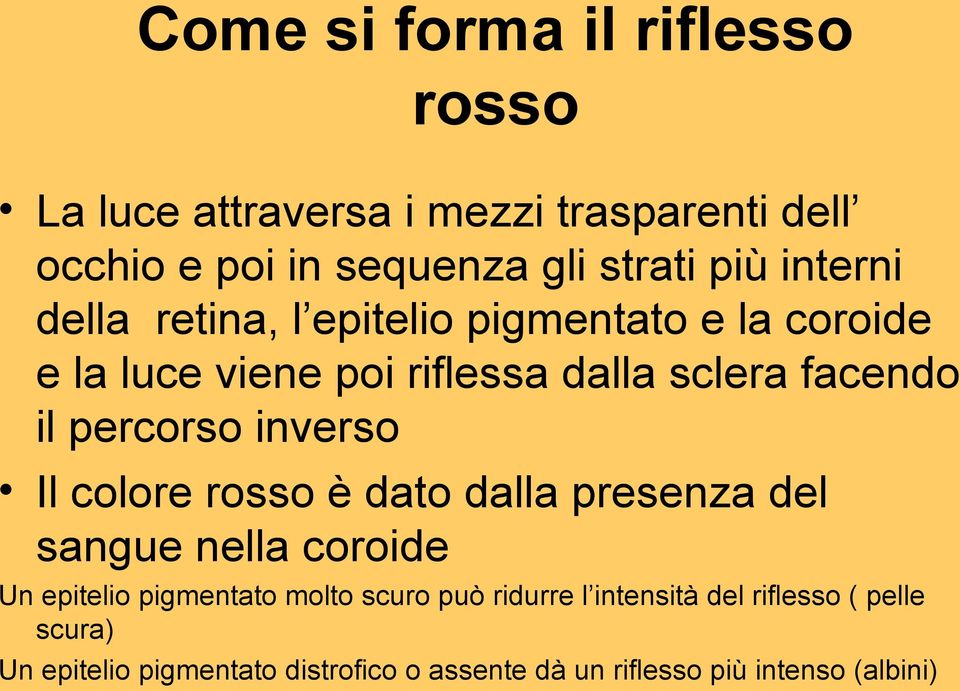 Come si forma il riflesso rosso

• La luce attraversa i mezzi trasparenti dell’ occhio e poi in sequenza gli strati più interni della retina, l’epitelio pigmentato e la coroide e la luce viene poi riflessa dalla sclera facendo il percorso inverso

• Il colore rosso è dato dalla presenza del sangue nella coroide

Un epitelio pigmentato molto scuro può ridurre l’intensità del riflesso ( pelle scura)

Un epitelio pigmentato distrofico o assente dà un riflesso più intenso (albini)